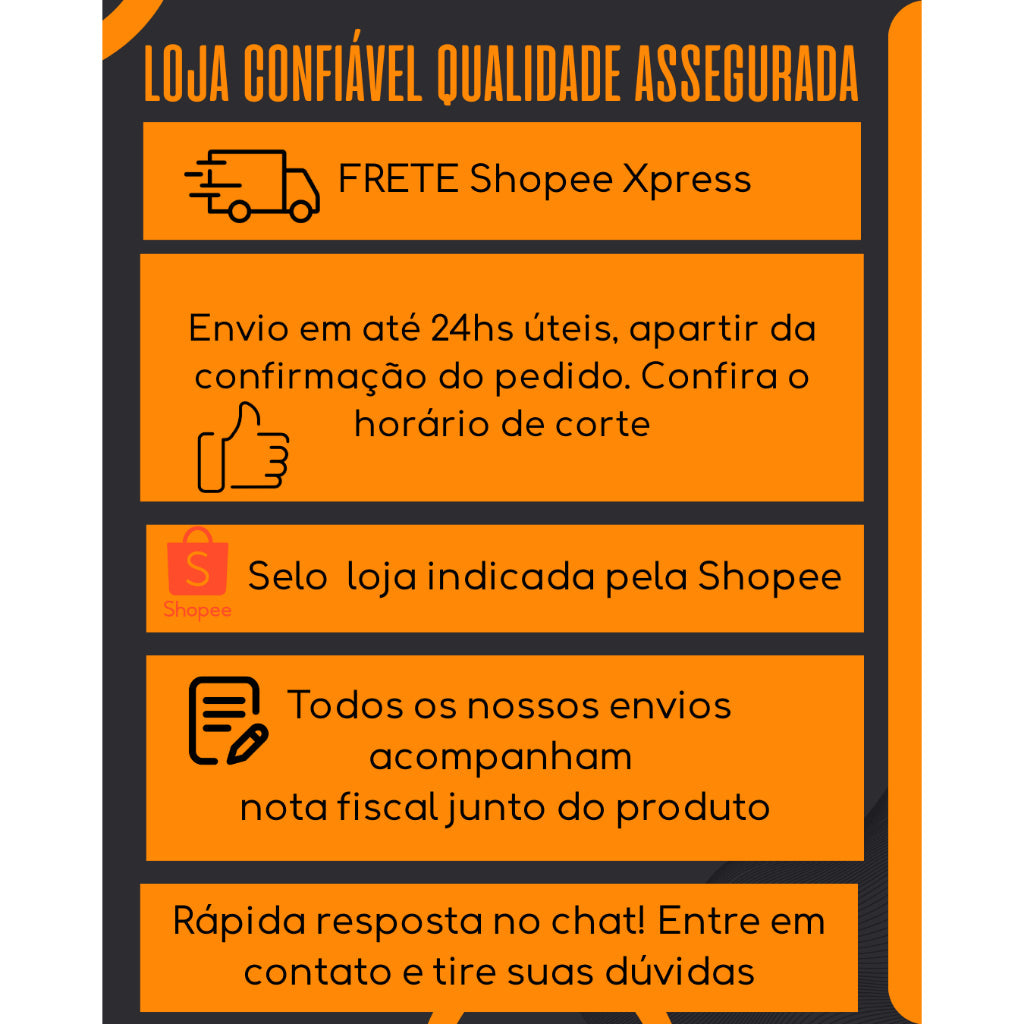 LOJA CONFIÁVEL QUALIDADE ASSEGURADA

FRETE Shopee Xpress

Envio em até 24hs úteis, apartir da confirmação do pedido. Confira o horário de corte

Shopee

Selo loja indicada pela Shopee

Todos os nossos envios acompanham nota fiscal junto do produto

Rápida resposta no chat! Entre em contato e tire suas dúvidas